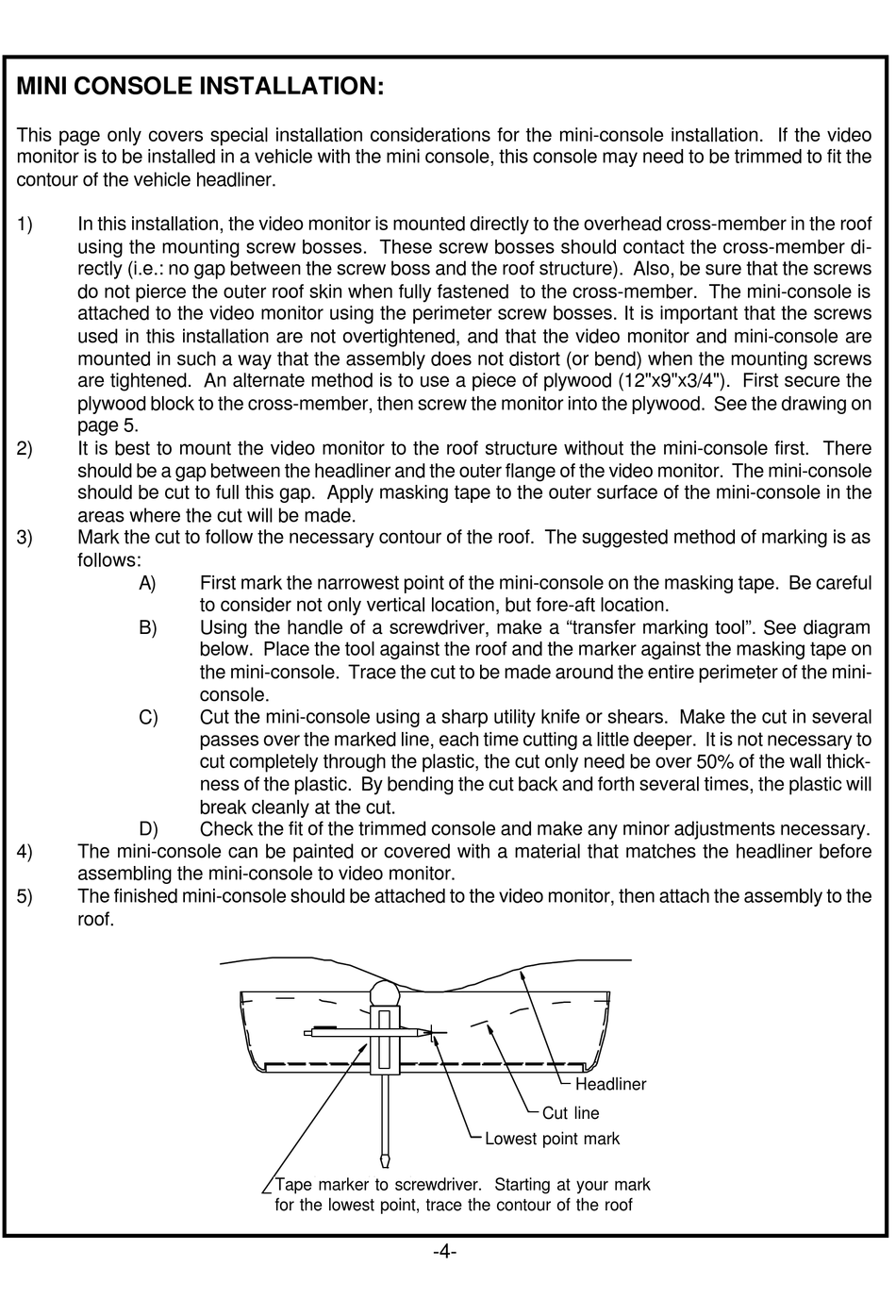 MINI CONSOLE INSTALLATION:

This page only covers special installation considerations for the mini-console installation. If the video monitor is to be installed in a vehicle with the mini console, this console may need to be trimmed to fit the contour of the vehicle headliner.

1) In this installation, the video monitor is mounted directly to the overhead cross-member in the roof using the mounting screw bosses. These screw bosses should contact the cross-member directly (i.e.: no gap between the screw boss and the roof structure). Also, be sure that the screws do not pierce the outer roof skin when fully fastened to the cross-member. The mini-console is attached to the video monitor using the perimeter screw bosses. It is important that the screws used in this installation are not overtightened, and that the video monitor and mini-console are mounted in such a way that the assembly does not distort (or bend) when the mounting screws are tightened. An alternate method is to use a piece of plywood (12"x9"x3/4"). First secure the plywood block to the cross-member, then screw the monitor into the plywood. See the drawing on page 5.
2) It is best to mount the video monitor to the roof structure without the mini-console first. There should be a gap between the headliner and the outer flange of the video monitor. The mini-console should be cut to full this gap. Apply masking tape to the outer surface of the mini-console in the areas where the cut will be made.
3) Mark the cut to follow the necessary contour of the roof. The suggested method of marking is as follows:
A) First mark the narrowest point of the mini-console on the masking tape. Be careful to consider not only vertical location, but fore-aft location.
B) Using the handle of a screwdriver, make a “transfer marking tool”. See diagram below. Place the tool against the roof and the marker against the masking tape on the mini-console. Trace the cut to be made around the entire perimeter of the mini-console.
C) Cut the mini-console using a sharp utility knife or shears. Make the cut in several passes over the marked line, each time cutting a little deeper. It is not necessary to cut completely through the plastic, the cut only need be over 50% of the wall thickness of the plastic. By bending the cut back and forth several times, the plastic will break cleanly at the cut.
D) Check the fit of the trimmed console and make any minor adjustments necessary.
4) The mini-console can be painted or covered with a material that matches the headliner before assembling the mini-console to video monitor.
5) The finished mini-console should be attached to the video monitor, then attach the assembly to the roof.

Headliner
Cut line
Lowest point mark
Tape marker to screwdriver. Starting at your mark for the lowest point, trace the contour of the roof

-4-